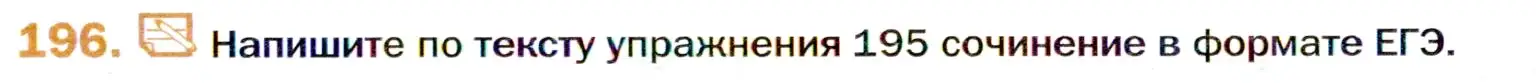 196. Напишите по тексту упражнения 195 сочинение в формате ЕГЭ.